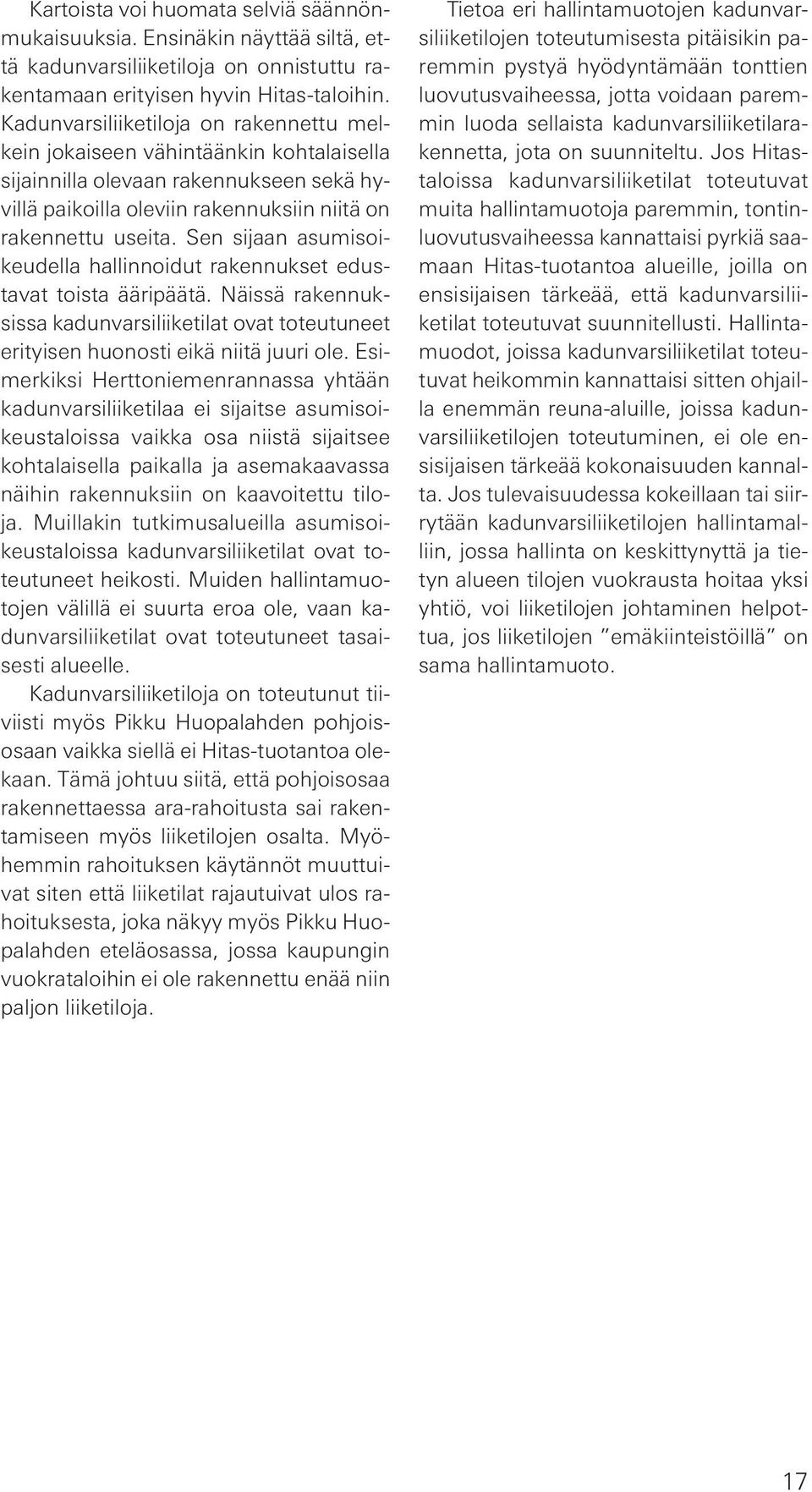 Kartoista voi huomata selviä säännönmukaisuuksia. Ensinäkin näyttää siltä, että kadunvarsiliiketiloja on onnistuttu rakentamaan erityisen hyvin Hitas-taloihin. Kadunvarsiliiketiloja on rakennettu melkein jokaiseen vähintäänkin kohtalaisella sijainnilla olevaan rakennukseen sekä hyvillä paikoilla oleviin rakennuksiin niitä on rakennettu useita. Sen sijaan asumisoikeudella hallinnoidut rakennukset edustavat toista ääripäätä. Näissä rakennuksissa kadunvarsiliiketilat ovat toteutuneet erityisen huonosti eikä niitä juuri ole. Esimerkiksi Herttoniemenrannassa yhtään kadunvarsiliiketilaa ei sijaitse asumisoikeustaloissa vaikka osa niistä sijaitsee kohtalaisella paikalla ja asemakaavassa näihin rakennuksiin on kaavoitettu tiloja. Muillakin tutkimusalueilla asumisoikeustaloissa kadunvarsiliiketilat ovat toteutuneet heikosti. Muiden hallintamuotojen välillä ei suurta eroa ole, vaan kadunvarsiliiketilat ovat toteutuneet tasaisesti alueelle.

Kadunvarsiliiketiloja on toteutunut tiiviisti myös Pikku Huopalahden pohjoisosaan vaikka siellä ei Hitas-tuotantoa olekaan. Tämä johtuu siitä, että pohjoisosaa rakennettaessa ara-rahoitusta sai rakentamiseen myös liiketilojen osalta. Myöhemmin rahoituksen käytännöt muuttuivat siten että liiketilat rajautuivat ulos rahoituksesta, joka näkyy myös Pikku Huopalahden eteläosassa, jossa kaupungin vuokrataloihin ei ole rakennettu enää niin paljon liiketiloja.

Tietoa eri hallintamuotojen kadunvarsiliiketilojen toteutumisesta pitäisikin paremmin pystyä hyödyntämään tonttien luovutusvaiheessa, jotta voidaan paremmin luoda sellaista kadunvarsiliiketilarakennetta, jota on suunniteltu. Jos Hitastaloissa kadunvarsiliiketilat toteutuvat muita hallintamuotoja paremmin, tontinluovutusvaiheessa kannattaisi pyrkiä saamaan Hitas-tuotantoa alueille, joilla on ensisijaisen tärkeää, että kadunvarsiliiketilat toteutuvat suunnitellusti. Hallintamuodot, joissa kadunvarsiliiketilat toteutuvat heikommin kannattaisi sitten ohjailla enemmän reuna-aluille, joissa kadunvarsiliiketilojen toteutuminen, ei ole ensisijaisen tärkeää kokonaisuuden kannalta. Jos tulevaisuudessa kokeillaan tai siirrytään kadunvarsiliiketilojen hallintamalliin, jossa hallinta on keskittynyttä ja tietyn alueen tilojen vuokrausta hoitaa yksi yhtiö, voi liiketilojen johtaminen helpottua, jos liiketilojen ”emäkiinteistöillä” on sama hallintamuoto.

17